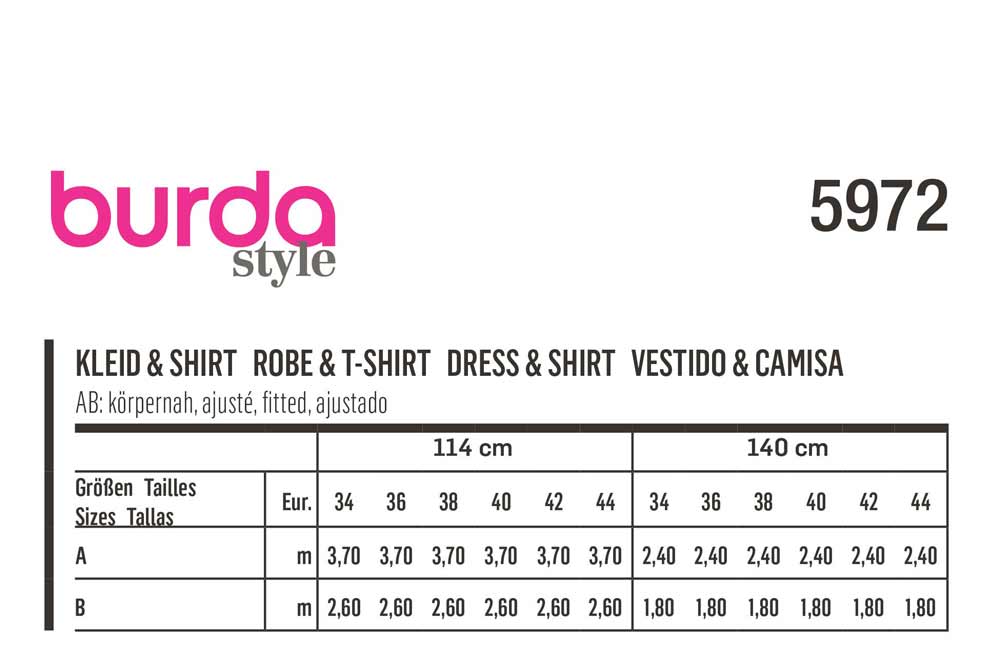 burda style

5972

KLEID & SHIRT ROBE & T-SHIRT DRESS & SHIRT VESTIDO & CAMISA
AB: körpernah, ajusté, fitted, ajustado

| | | 114 cm | | | | | | 140 cm | | | | | |
|---|---|---|---|---|---|---|---|---|---|---|---|---|---|
| Größen Tailles Sizes Tallas | Eur. | 34 | 36 | 38 | 40 | 42 | 44 | 34 | 36 | 38 | 40 | 42 | 44 |
| A | m | 3,70 | 3,70 | 3,70 | 3,70 | 3,70 | 3,70 | 2,40 | 2,40 | 2,40 | 2,40 | 2,40 | 2,40 |
| B | m | 2,60 | 2,60 | 2,60 | 2,60 | 2,60 | 2,60 | 1,80 | 1,80 | 1,80 | 1,80 | 1,80 | 1,80 |